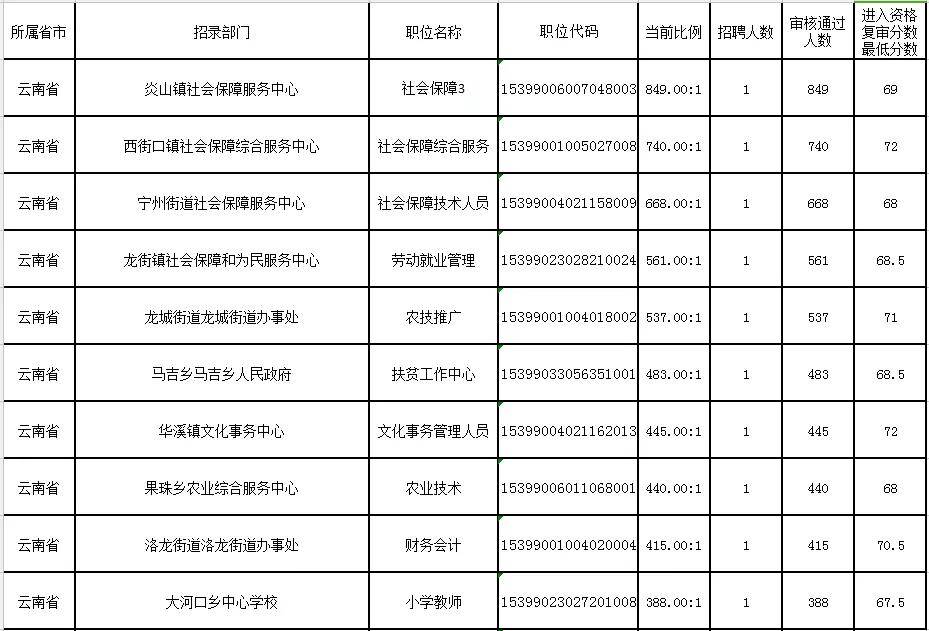 | 所属省市 | 招录部门 | 职位名称 | 职位代码 | 当前比例 | 招聘人数 | 审核通过人数 | 进入资格复审分数最低分数 |
|---|---|---|---|---|---|---|---|
| 云南省 | 炎山镇社会保障服务中心 | 社会保障3 | 15399006007048003 | 849.00:1 | 1 | 849 | 69 |
| 云南省 | 西街口镇社会保障综合服务中心 | 社会保障综合服务 | 15399001005027008 | 740.00:1 | 1 | 740 | 72 |
| 云南省 | 宁州街道社会保障服务中心 | 社会保障技术人员 | 15399004021158009 | 668.00:1 | 1 | 668 | 68 |
| 云南省 | 龙街镇社会保障和为民服务中心 | 劳动就业管理 | 15399023028210024 | 561.00:1 | 1 | 561 | 68.5 |
| 云南省 | 龙城街道龙城街道办事处 | 农技推广 | 15399001004018002 | 537.00:1 | 1 | 537 | 71 |
| 云南省 | 马吉乡马吉乡人民政府 | 扶贫工作中心 | 15399033056351001 | 483.00:1 | 1 | 483 | 68.5 |
| 云南省 | 华溪镇文化事务中心 | 文化事务管理人员 | 15399004021162013 | 445.00:1 | 1 | 445 | 72 |
| 云南省 | 果珠乡农业综合服务中心 | 农业技术 | 15399006011068001 | 440.00:1 | 1 | 440 | 68 |
| 云南省 | 洛龙街道洛龙街道办事处 | 财务会计 | 15399001004020004 | 415.00:1 | 1 | 415 | 70.5 |
| 云南省 | 大河口乡中心学校 | 小学教师 | 15399023027201008 | 388.00:1 | 1 | 388 | 67.5 |